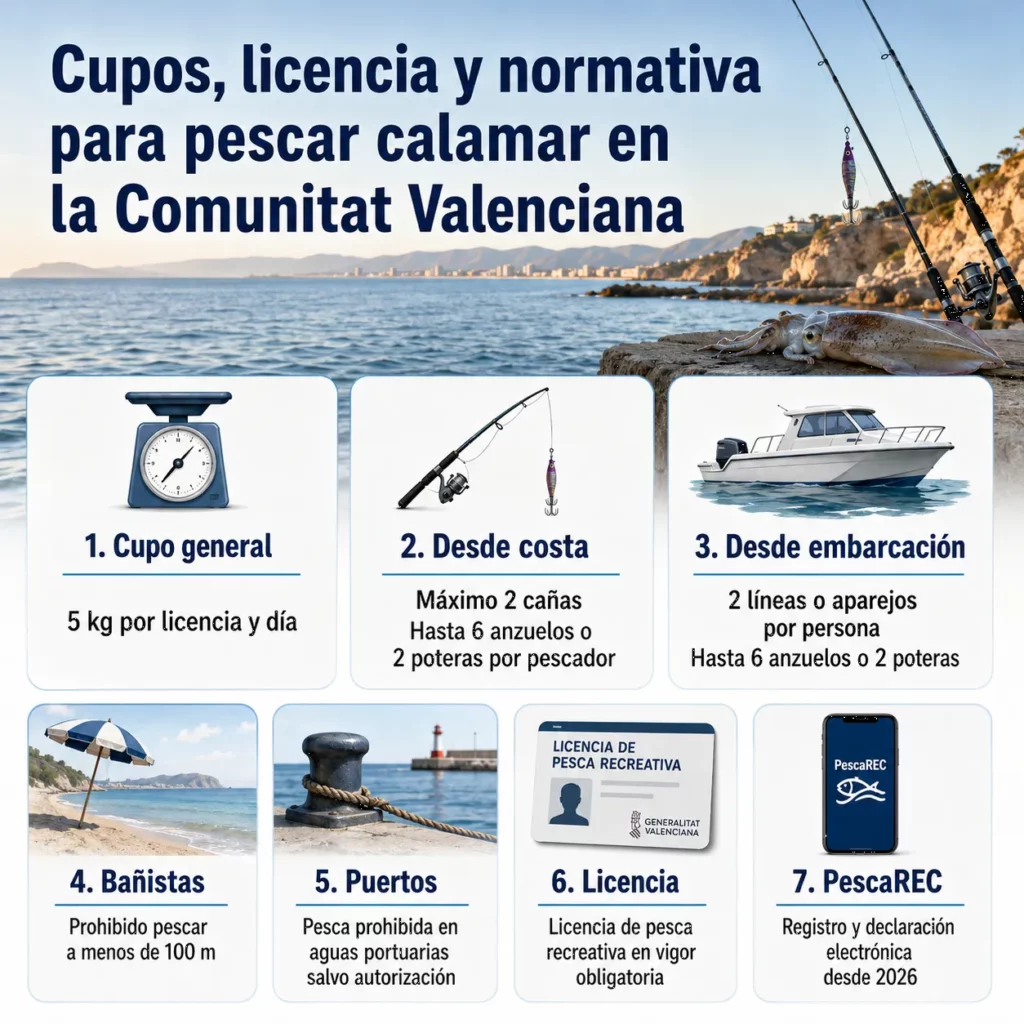 Cupos, licencia y normativa para pescar calamar en la Comunitat Valenciana

1. Cupo general

5 kg por licencia y día

2. Desde costa

Máximo 2 cañas
Hasta 6 anzuelos o 2 poteras por pescador

3. Desde embarcación

2 líneas o aparejos por persona
Hasta 6 anzuelos o 2 poteras

4. Bañistas

Prohibido pescar a menos de 100 m

5. Puertos

Pesca prohibida en aguas portuarias salvo autorización

LICENCIA DE PESCA RECREATIVA
GENERALITAT VALENCIANA

6. Licencia

Licencia de pesca recreativa en vigor obligatoria

PescaREC

7. PescaREC

Registro y declaración electrónica desde 2026